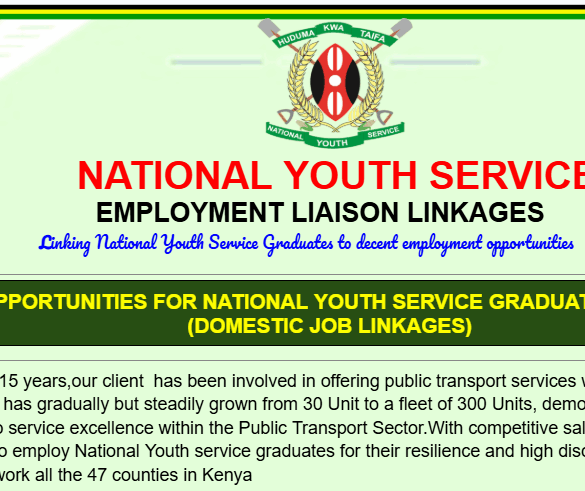 HUDUMA KWA TAIFA

NATIONAL YOUTH SERVICE

NATIONAL YOUTH SERVICE

EMPLOYMENT LIAISON LINKAGES

Linking National Youth Service Graduates to decent employment opportunities

PPORTUNITIES FOR NATIONAL YOUTH SERVICE GRADUAT
(DOMESTIC JOB LINKAGES)

15 years,our client has been involved in offering public transport services w has gradually but steadily grown from 30 Unit to a fleet of 300 Units, demo service excellence within the Public Transport Sector.With competitive sal employ National Youth service graduates for their resilience and high disc work all the 47 counties in Kenya